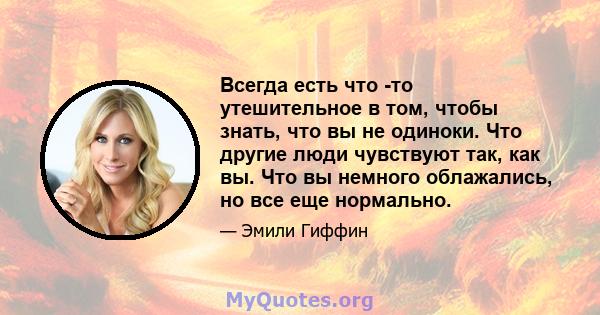 Всегда есть что -то утешительное в том, чтобы знать, что вы не одиноки. Что другие люди чувствуют так, как вы. Что вы немного облажались, но все еще нормально.

— Эмили Гиффин

MyQuotes.org